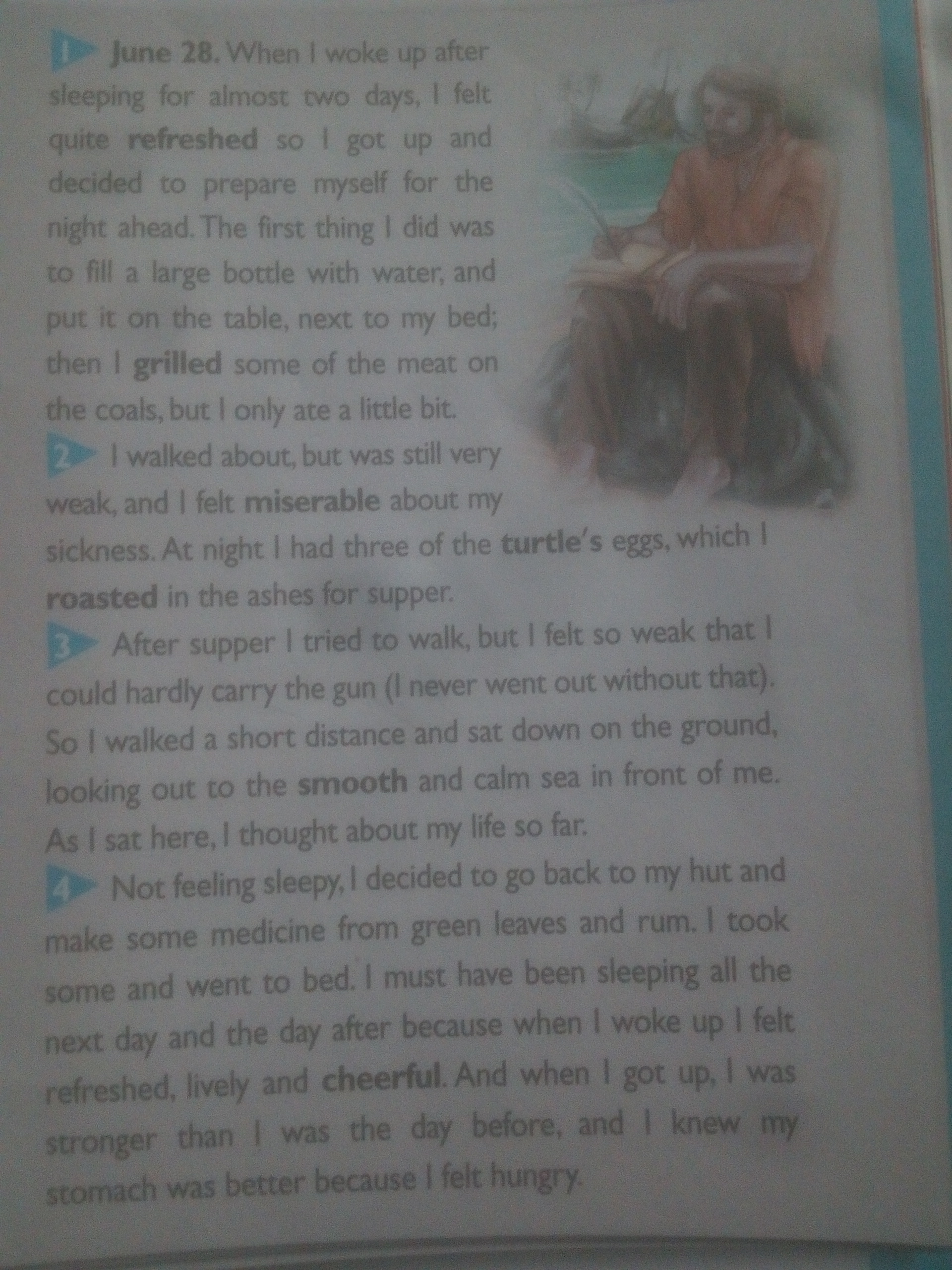 1 June 28. When I woke up after sleeping for almost two days, I felt quite refreshed so I got up and decided to prepare myself for the night ahead. The first thing I did was to fill a large bottle with water, and put it on the table, next to my bed; then I grilled some of the meat on the coals, but I only ate a little bit.

2 I walked about, but was still very weak, and I felt miserable about my sickness. At night I had three of the turtle's eggs, which I roasted in the ashes for supper.

3 After supper I tried to walk, but I felt so weak that I could hardly carry the gun (I never went out without that). So I walked a short distance and sat down on the ground, looking out to the smooth and calm sea in front of me. As I sat here, I thought about my life so far.

4 Not feeling sleepy, I decided to go back to my hut and make some medicine from green leaves and rum. I took some and went to bed. I must have been sleeping all the next day and the day after because when I woke up I felt refreshed, lively and cheerful. And when I got up, I was stronger than I was the day before, and I knew my stomach was better because I felt hungry.